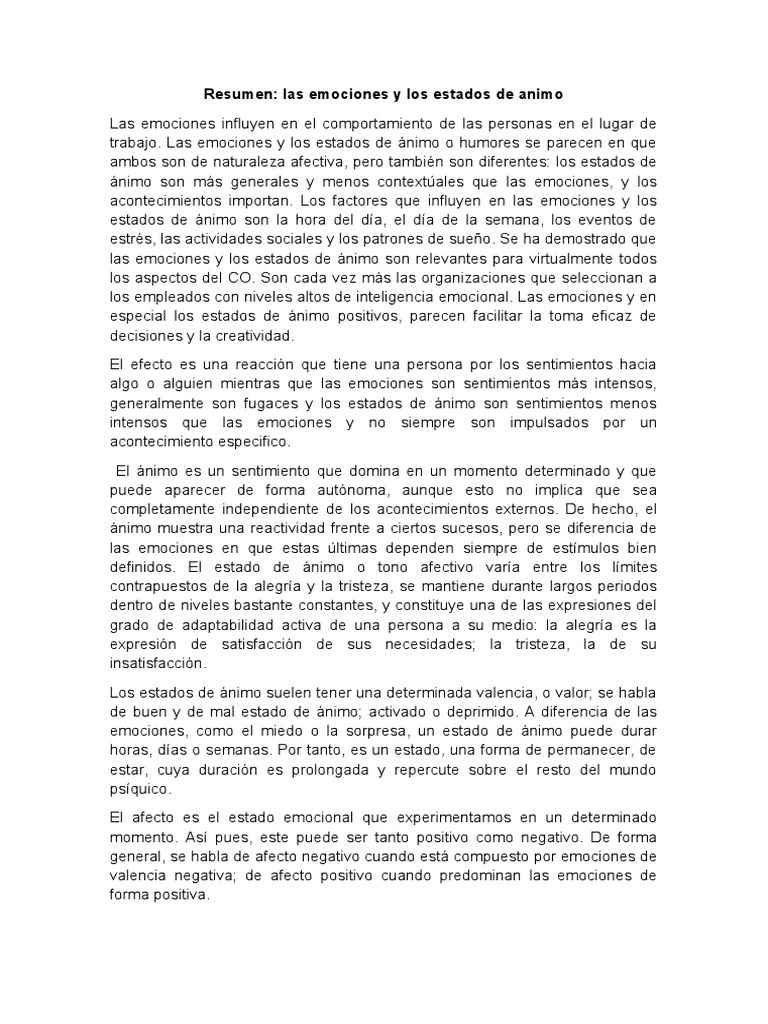 Resumen: las emociones y los estados de animo

Las emociones influyen en el comportamiento de las personas en el lugar de trabajo. Las emociones y los estados de ánimo o humores se parecen en que ambos son de naturaleza afectiva, pero también son diferentes: los estados de ánimo son más generales y menos contextúales que las emociones, y los acontecimientos importan. Los factores que influyen en las emociones y los estados de ánimo son la hora del día, el día de la semana, los eventos de estrés, las actividades sociales y los patrones de sueño. Se ha demostrado que las emociones y los estados de ánimo son relevantes para virtualmente todos los aspectos del CO. Son cada vez más las organizaciones que seleccionan a los empleados con niveles altos de inteligencia emocional. Las emociones y en especial los estados de ánimo positivos, parecen facilitar la toma eficaz de decisiones y la creatividad.

El efecto es una reacción que tiene una persona por los sentimientos hacia algo o alguien mientras que las emociones son sentimientos más intensos, generalmente son fugaces y los estados de ánimo son sentimientos menos intensos que las emociones y no siempre son impulsados por un acontecimiento especifico.

El ánimo es un sentimiento que domina en un momento determinado y que puede aparecer de forma autónoma, aunque esto no implica que sea completamente independiente de los acontecimientos externos. De hecho, el ánimo muestra una reactividad frente a ciertos sucesos, pero se diferencia de las emociones en que estas últimas dependen siempre de estímulos bien definidos. El estado de ánimo o tono afectivo varía entre los límites contrapuestos de la alegría y la tristeza, se mantiene durante largos periodos dentro de niveles bastante constantes, y constituye una de las expresiones del grado de adaptabilidad activa de una persona a su medio: la alegría es la expresión de satisfacción de sus necesidades; la tristeza, la de su insatisfacción.

Los estados de ánimo suelen tener una determinada valencia, o valor; se habla de buen y de mal estado de ánimo; activado o deprimido. A diferencia de las emociones, como el miedo o la sorpresa, un estado de ánimo puede durar horas, días o semanas. Por tanto, es un estado, una forma de permanecer, de estar, cuya duración es prolongada y repercute sobre el resto del mundo psíquico.

El afecto es el estado emocional que experimentamos en un determinado momento. Así pues, este puede ser tanto positivo como negativo. De forma general, se habla de afecto negativo cuando está compuesto por emociones de valencia negativa; de afecto positivo cuando predominan las emociones de forma positiva.